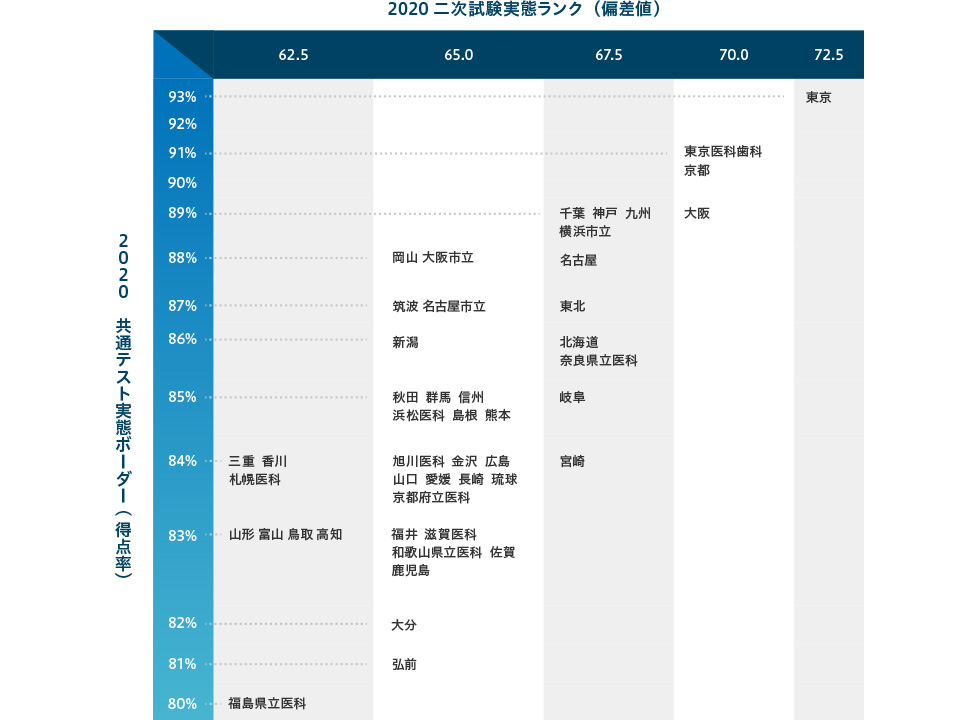 2020 二次試験実態ランク（偏差値）

2020 共通テスト実態ボーダー（得点率）

| | 62.5 | 65.0 | 67.5 | 70.0 | 72.5 |
|---|---|---|---|---|---|
| 93% | | | | | 東京 |
| 92% | | | | | |
| 91% | | | | 東京医科歯科 京都 | |
| 90% | | | | | |
| 89% | | | 千葉 神戸 九州 横浜市立 | 大阪 | |
| 88% | | 岡山 大阪市立 | 名古屋 | | |
| 87% | | 筑波 名古屋市立 | 東北 | | |
| 86% | | 新潟 | 北海道 奈良県立医科 | | |
| 85% | | 秋田 群馬 信州 浜松医科 島根 熊本 | 岐阜 | | |
| 84% | 三重 香川 札幌医科 | 旭川医科 金沢 広島 山口 愛媛 長崎 琉球 京都府立医科 | 宮崎 | | |
| 83% | 山形 富山 鳥取 高知 | 福井 滋賀医科 和歌山県立医科 佐賀 鹿児島 | | | |
| 82% | | 大分 | | | |
| 81% | | 弘前 | | | |
| 80% | 福島県立医科 | | | | |